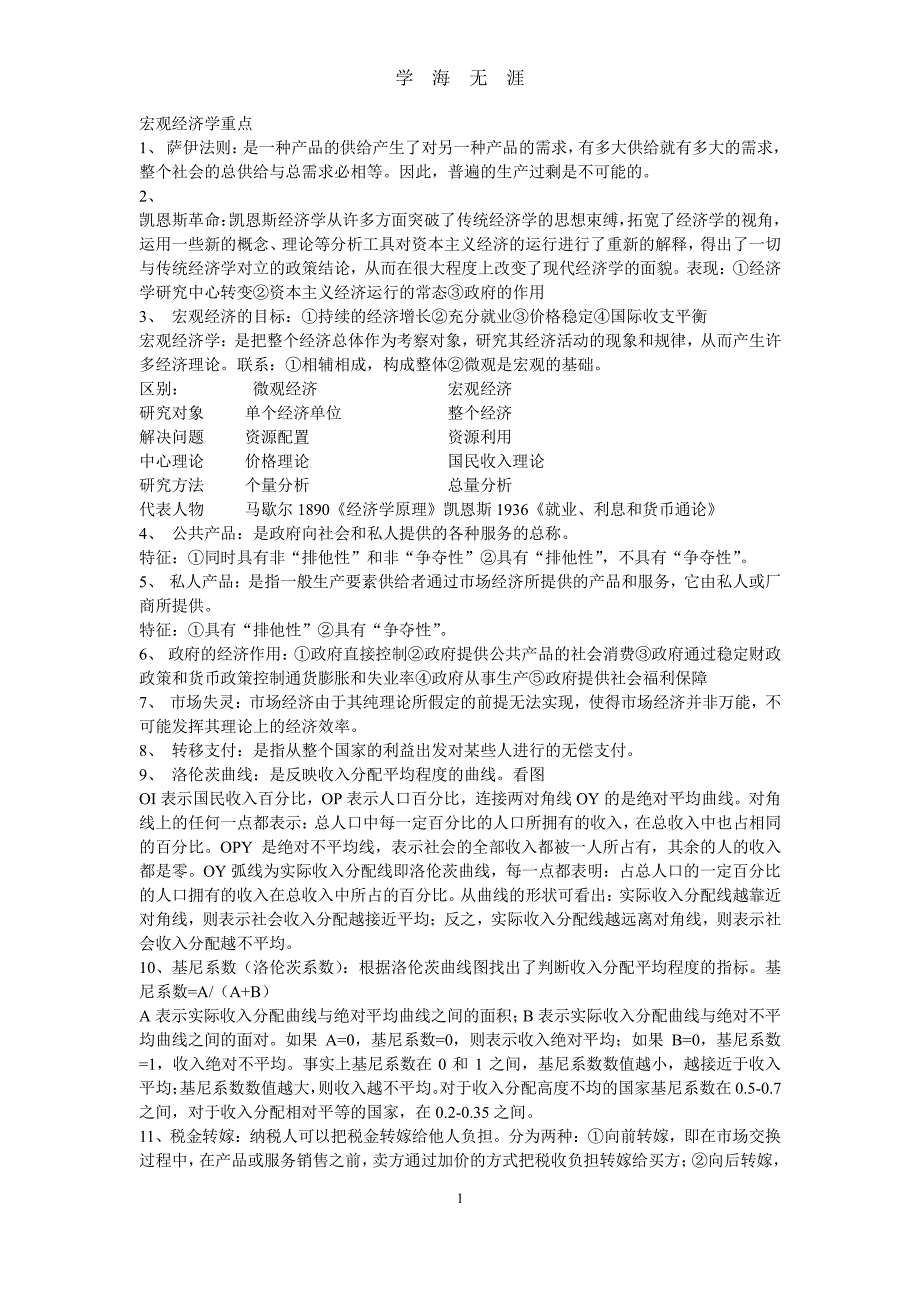 学 海 无 涯

宏观经济学重点
1、 萨伊法则：是一种产品的供给产生了对另一种产品的需求，有多大供给就有多大的需求，整个社会的总供给与总需求必相等。因此，普遍的生产过剩是不可能的。
2、
凯恩斯革命：凯恩斯经济学从许多方面突破了传统经济学的思想束缚，拓宽了经济学的视角，运用一些新的概念、理论等分析工具对资本主义经济的运行进行了重新的解释，得出了一切与传统经济学对立的政策结论，从而在很大程度上改变了现代经济学的面貌。表现：①经济学研究中心转变②资本主义经济运行的常态③政府的作用
3、 宏观经济的目标：①持续的经济增长②充分就业③价格稳定④国际收支平衡
宏观经济学：是把整个经济总体作为考察对象，研究其经济活动的现象和规律，从而产生许多经济理论。联系：①相辅相成，构成整体②微观是宏观的基础。

| 区别： | 微观经济 | 宏观经济 |
|---|---|---|
| 研究对象 | 单个经济单位 | 整个经济 |
| 解决问题 | 资源配置 | 资源利用 |
| 中心理论 | 价格理论 | 国民收入理论 |
| 研究方法 | 个量分析 | 总量分析 |
| 代表人物 | 马歇尔 1890《经济学原理》 | 凯恩斯 1936《就业、利息和货币通论》 |

4、 公共产品：是政府向社会和私人提供的各种服务的总称。
特征：①同时具有非“排他性”和非“争夺性”②具有“排他性”，不具有“争夺性”。
5、 私人产品：是指一般生产要素供给者通过市场经济所提供的产品和服务，它由私人或厂商所提供。
特征：①具有“排他性”②具有“争夺性”。
6、 政府的经济作用：①政府直接控制②政府提供公共产品的社会消费③政府通过稳定财政政策和货币政策控制通货膨胀和失业率④政府从事生产⑤政府提供社会福利保障
7、 市场失灵：市场经济由于其纯理论所假定的前提无法实现，使得市场经济并非万能，不可能发挥其理论上的经济效率。
8、 转移支付：是指从整个国家的利益出发对某些人进行的无偿支付。
9、 洛伦茨曲线：是反映收入分配平均程度的曲线。看图
OI 表示国民收入百分比，OP 表示人口百分比，连接两对角线 OY 的是绝对平均曲线。对角线上的任何一点都表示：总人口中每一定百分比的人口所拥有的收入，在总收入中也占相同的百分比。OPY 是绝对不平均线，表示社会的全部收入都被一人所占有，其余的人的收入都是零。OY 弧线为实际收入分配线即洛伦茨曲线，每一点都表明：占总人口的一定百分比的人口拥有的收入在总收入中所占的百分比。从曲线的形状可看出：实际收入分配线越靠近对角线，则表示社会收入分配越接近平均；反之，实际收入分配线越远离对角线，则表示社会收入分配越不平均。
10、基尼系数（洛伦茨系数）：根据洛伦茨曲线图找出了判断收入分配平均程度的指标。基尼系数=A/（A+B）
A 表示实际收入分配曲线与绝对平均曲线之间的面积；B 表示实际收入分配曲线与绝对不平均曲线之间的面对。如果 A=0，基尼系数=0，则表示收入绝对平均；如果 B=0，基尼系数=1，收入绝对不平均。事实上基尼系数在 0 和 1 之间，基尼系数数值越小，越接近于收入平均；基尼系数数值越大，则收入越不平均。对于收入分配高度不均的国家基尼系数在 0.5-0.7 之间，对于收入分配相对平等的国家，在 0.2-0.35 之间。
11、税金转嫁：纳税人可以把税金转嫁给他人负担。分为两种：①向前转嫁，即在市场交换过程中，在产品或服务销售之前，卖方通过加价的方式把税收负担转嫁给买方；②向后转嫁，

1